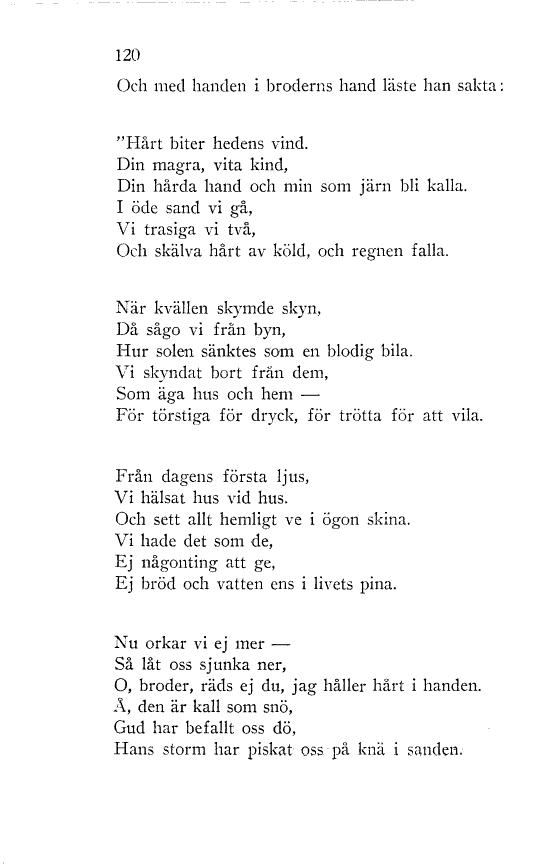 120

Och med handen i broderns hand läste han sakta:

"Hårt biter hedens vind.
Din magra, vita kind,
Din hårda hand och min som järn bli kalla.
I öde sand vi gå,
Vi trasiga vi två,
Och skälva hårt av köld, och regnen falla.

När kvällen skymde skyn,
Då sågo vi från byn,
Hur solen sänktes som en blodig bila.
Vi skyndat bort från dem,
Som äga hus och hem —
För törstiga för dryck, för trötta för att vila.

Från dagens första ljus,
Vi hälsat hus vid hus.
Och sett allt hemligt ve i ögon skina.
Vi hade det som de,
Ej någonting att ge,
Ej bröd och vatten ens i livets pina.

Nu orkar vi ej mer —
Så låt oss sjunka ner,
O, broder, räds ej du, jag håller hårt i handen.
Å, den är kall som snö,
Gud har befallt oss dö,
Hans storm har piskat oss på knä i sanden.